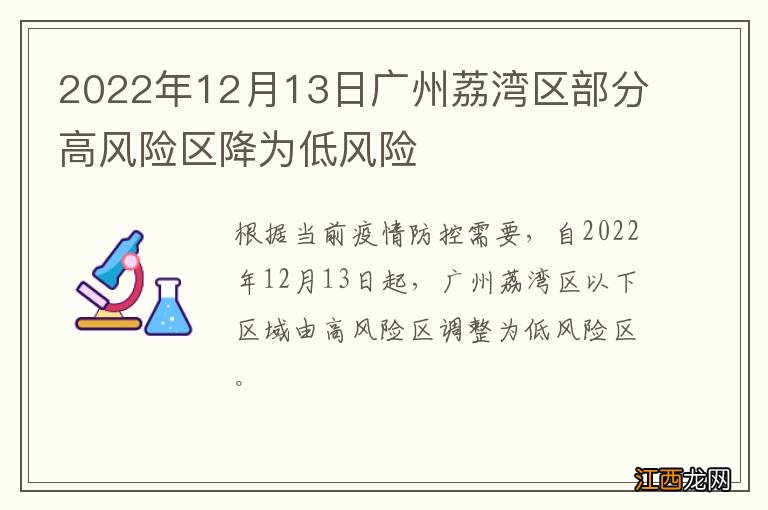 2022年12月13日广州荔湾区部分高风险区降为低风险

根据当前疫情防控需要，自2022年12月13日起，广州荔湾区以下区域由高风险区调整为低风险区。

江西龙网